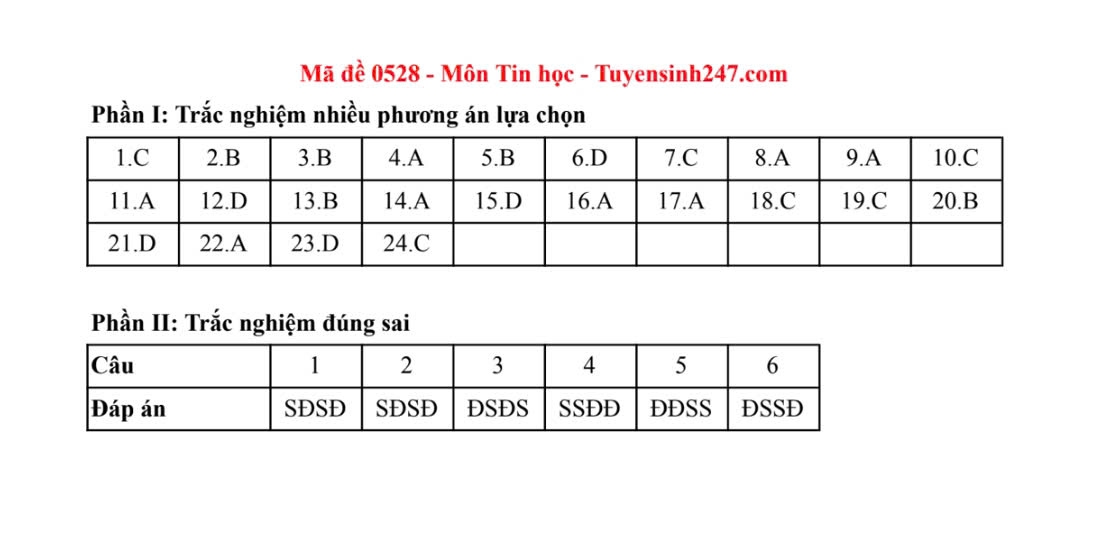 Mã đề 0528 - Môn Tin học - Tuyensinh247.com

Phần I: Trắc nghiệm nhiều phương án lựa chọn

| 1.C | 2.B | 3.B | 4.A | 5.B | 6.D | 7.C | 8.A | 9.A | 10.C |
|---|---|---|---|---|---|---|---|---|---|
| 11.A | 12.D | 13.B | 14.A | 15.D | 16.A | 17.A | 18.C | 19.C | 20.B |
| 21.D | 22.A | 23.D | 24.C | | | | | | |

Phần II: Trắc nghiệm đúng sai

| Câu | 1 | 2 | 3 | 4 | 5 | 6 |
|---|---|---|---|---|---|---|
| Đáp án | SĐSĐ | SĐSĐ | ĐSĐS | SSĐĐ | ĐĐSS | ĐSSĐ |